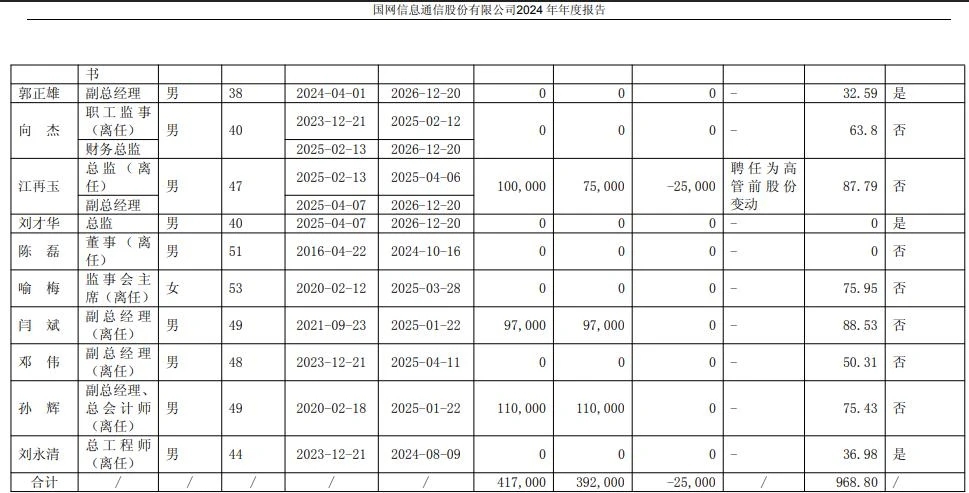 国网信息通信股份有限公司2024 年年度报告

| | 书 | | | | | | | | | | |
|---|---|---|---|---|---|---|---|---|---|---|---|
| 郭正雄 | 副总经理 | 男 | 38 | 2024-04-01 | 2026-12-20 | 0 | 0 | 0 | - | 32.59 | 是 |
| 向 杰 | 职工监事（离任） | 男 | 40 | 2023-12-21 | 2025-02-12 | 0 | 0 | 0 | - | 63.8 | 否 |
| | 财务总监 | | | 2025-02-13 | 2026-12-20 | | | | | | |
| 江再玉 | 总监（离任） | 男 | 47 | 2025-02-13 | 2025-04-06 | 100,000 | 75,000 | -25,000 | 聘任为高管前股份变动 | 87.79 | 否 |
| | 副总经理 | | | 2025-04-07 | 2026-12-20 | | | | | | |
| 刘才华 | 总监 | 男 | 40 | 2025-04-07 | 2026-12-20 | 0 | 0 | 0 | - | 0 | 是 |
| 陈 磊 | 董事（离任） | 男 | 51 | 2016-04-22 | 2024-10-16 | 0 | 0 | 0 | - | 0 | 否 |
| 喻 梅 | 监事会主席（离任） | 女 | 53 | 2020-02-12 | 2025-03-28 | 0 | 0 | 0 | - | 75.95 | 否 |
| 闫 斌 | 副总经理（离任） | 男 | 49 | 2021-09-23 | 2025-01-22 | 97,000 | 97,000 | 0 | - | 88.53 | 否 |
| 邓 伟 | 副总经理（离任） | 男 | 48 | 2023-12-21 | 2025-04-11 | 0 | 0 | 0 | - | 50.31 | 否 |
| 孙 辉 | 副总经理、总会计师（离任） | 男 | 49 | 2020-02-18 | 2025-01-22 | 110,000 | 110,000 | 0 | - | 75.43 | 否 |
| 刘永清 | 总工程师（离任） | 男 | 44 | 2023-12-21 | 2024-08-09 | 0 | 0 | 0 | - | 36.98 | 是 |
| 合计 | / | / | / | / | / | 417,000 | 392,000 | -25,000 | / | 968.80 | / |